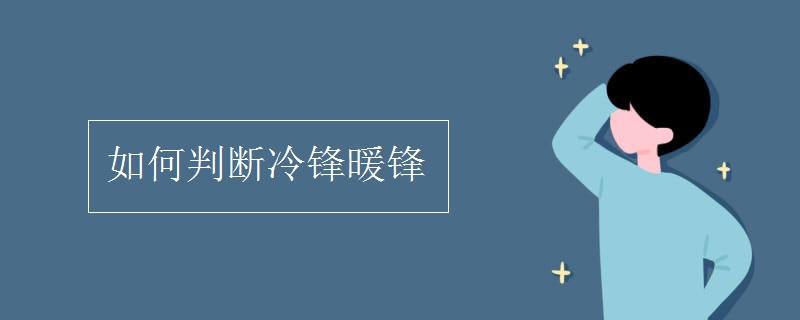 如何判断冷锋暖锋